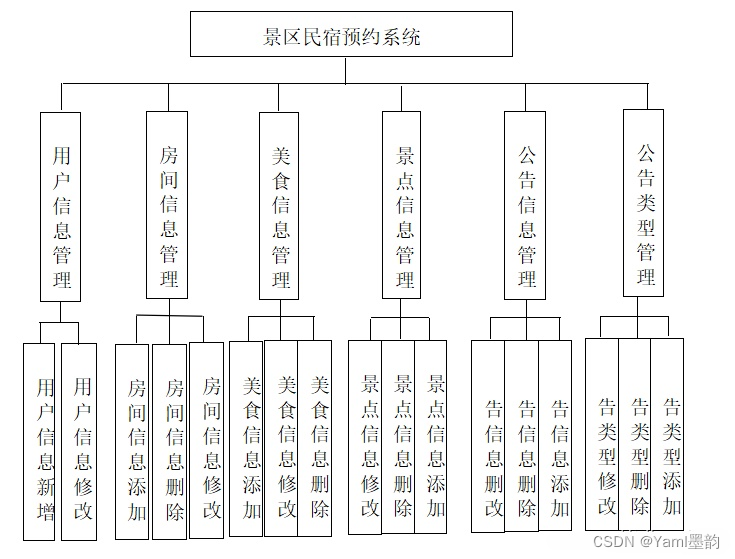 景区民宿预约系统

用户信息管理

房间信息管理

美食信息管理

景点信息管理

公告信息管理

公告类型管理

用户信息新增

用户信息修改

房间信息添加

房间信息删除

房间信息修改

美食信息添加

美食信息修改

美食信息删除

景点信息修改

景点信息删除

景点信息添加

告信息删改

告信息删除

告信息添加

告类型修改

告类型删除

告类型添加

CSDN @Yaml墨韵